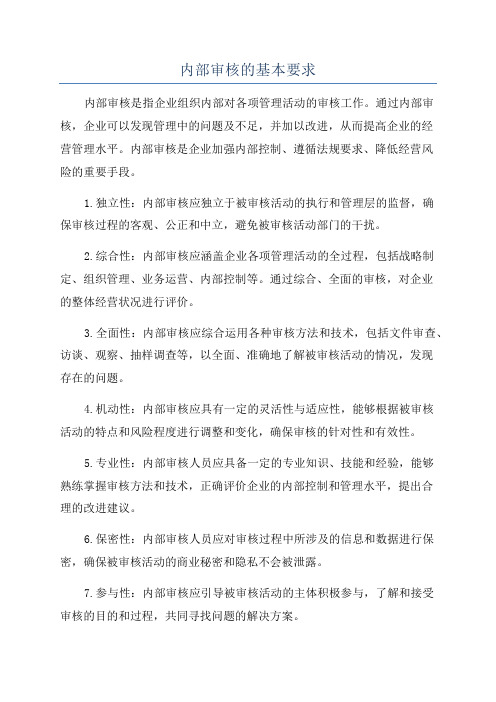 内部审核的基本要求

内部审核是指企业组织内部对各项管理活动的审核工作。通过内部审核，企业可以发现管理中的问题及不足，并加以改进，从而提高企业的经营管理水平。内部审核是企业加强内部控制、遵循法规要求、降低经营风险的重要手段。

1.独立性：内部审核应独立于被审核活动的执行和管理层的监督，确保审核过程的客观、公正和中立，避免被审核活动部门的干扰。

2.综合性：内部审核应涵盖企业各项管理活动的全过程，包括战略制定、组织管理、业务运营、内部控制等。通过综合、全面的审核，对企业的整体经营状况进行评价。

3.全面性：内部审核应综合运用各种审核方法和技术，包括文件审查、访谈、观察、抽样调查等，以全面、准确地了解被审核活动的情况，发现存在的问题。

4.机动性：内部审核应具有一定的灵活性与适应性，能够根据被审核活动的特点和风险程度进行调整和变化，确保审核的针对性和有效性。

5.专业性：内部审核人员应具备一定的专业知识、技能和经验，能够熟练掌握审核方法和技术，正确评价企业的内部控制和管理水平，提出合理的改进建议。

6.保密性：内部审核人员应对审核过程中所涉及的信息和数据进行保密，确保被审核活动的商业秘密和隐私不会被泄露。

7.参与性：内部审核应引导被审核活动的主体积极参与，了解和接受审核的目的和过程，共同寻找问题的解决方案。